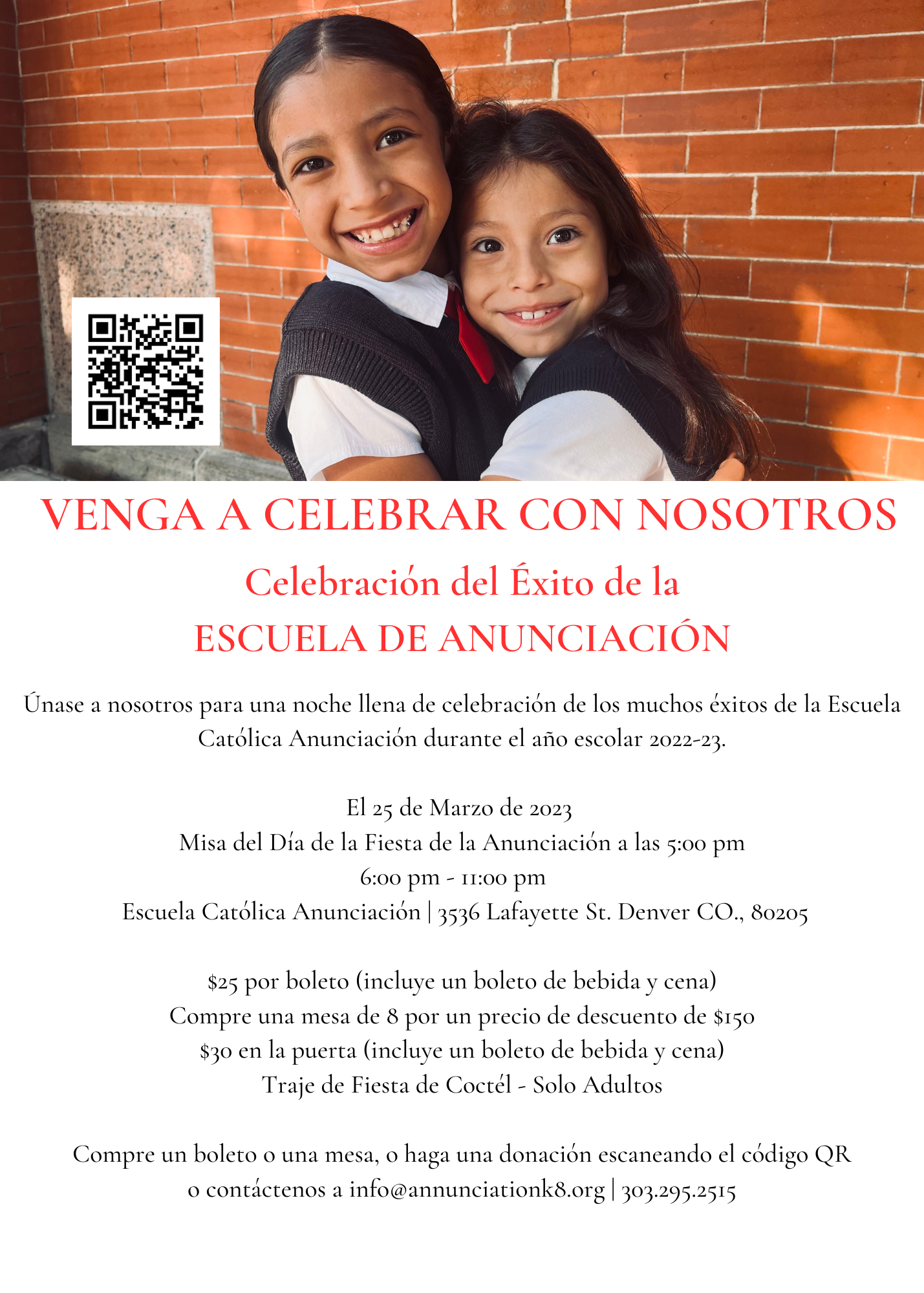 VENGA A CELEBRAR CON NOSOTROS

Celebración del Éxito de la
ESCUELA DE ANUNCIACIÓN

Únase a nosotros para una noche llena de celebración de los muchos éxitos de la Escuela Católica Anunciación durante el año escolar 2022-23.

El 25 de Marzo de 2023
Misa del Día de la Fiesta de la Anunciación a las 5:00 pm
6:00 pm - 11:00 pm
Escuela Católica Anunciación | 3536 Lafayette St. Denver CO., 80205

\$25 por boleto (incluye un boleto de bebida y cena)
Compre una mesa de 8 por un precio de descuento de \$150
\$30 en la puerta (incluye un boleto de bebida y cena)
Traje de Fiesta de Coctél - Solo Adultos

Compre un boleto o una mesa, o haga una donación escaneando el código QR
o contáctenos a info@annunciationk8.org | 303.295.2515